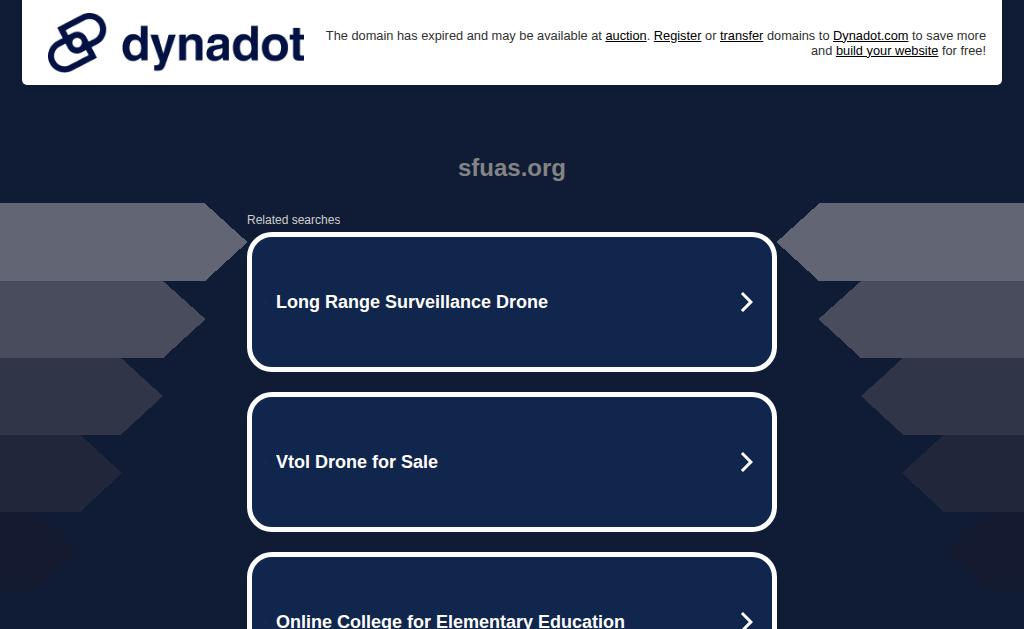 dynadot

The domain has expired and may be available at auction. Register or transfer domains to Dynadot.com to save more and build your website for free!

sfuas.org

Related searches

Long Range Surveillance Drone

Vtol Drone for Sale

Online College for Elementary Education